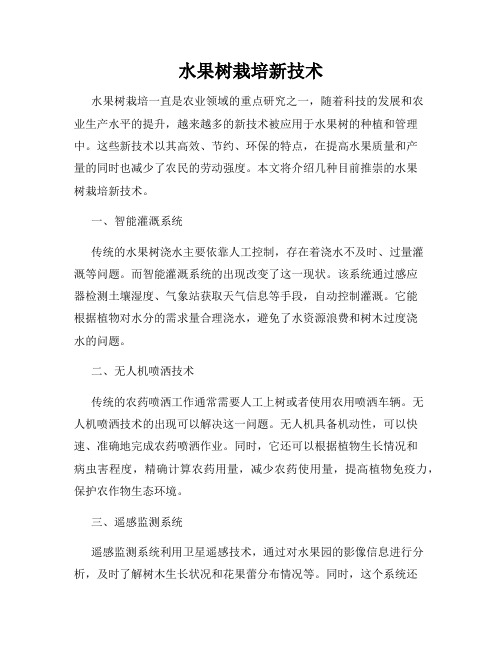 水果树栽培新技术

水果树栽培一直是农业领域的重点研究之一，随着科技的发展和农业生产水平的提升，越来越多的新技术被应用于水果树的种植和管理中。这些新技术以其高效、节约、环保的特点，在提高水果质量和产量的同时也减少了农民的劳动强度。本文将介绍几种目前推崇的水果树栽培新技术。

一、智能灌溉系统

传统的水果树浇水主要依靠人工控制，存在着浇水不及时、过量灌溉等问题。而智能灌溉系统的出现改变了这一现状。该系统通过感应器检测土壤湿度、气象站获取天气信息等手段，自动控制灌溉。它能根据植物对水分的需求量合理浇水，避免了水资源浪费和树木过度浇水的问题。

二、无人机喷洒技术

传统的农药喷洒工作通常需要人工上树或者使用农用喷洒车辆。无人机喷洒技术的出现可以解决这一问题。无人机具备机动性，可以快速、准确地完成农药喷洒作业。同时，它还可以根据植物生长情况和病虫害程度，精确计算农药用量，减少农药使用量，提高植物免疫力，保护农作物生态环境。

三、遥感监测系统

遥感监测系统利用卫星遥感技术，通过对水果园的影像信息进行分析，及时了解树木生长状况和花果蕾分布情况等。同时，这个系统还